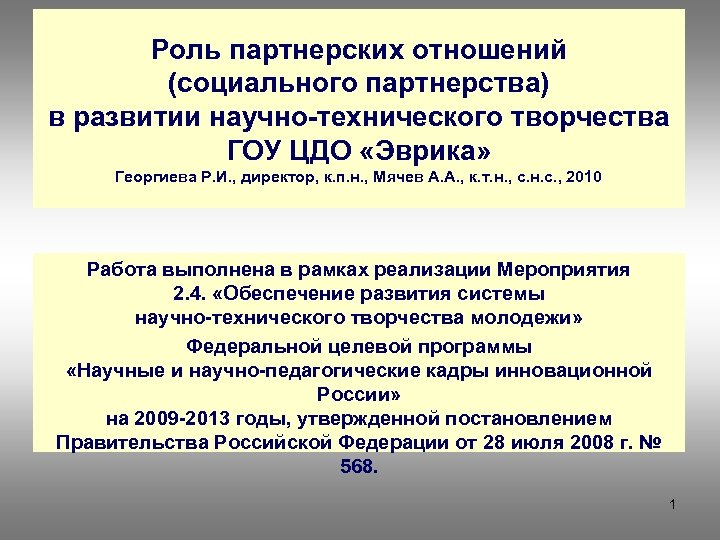 Роль партнерских отношений (социального партнерства) в развитии научно-технического творчества ГОУ ЦДО «Эврика»

Георгиева Р.И., директор, к.п.н., Мячев А.А., к.т.н., с.н.с., 2010

Работа выполнена в рамках реализации Мероприятия 2.4. «Обеспечение развития системы научно-технического творчества молодежи»

Федеральной целевой программы «Научные и научно-педагогические кадры инновационной России» на 2009-2013 годы, утвержденной постановлением Правительства Российской Федерации от 28 июля 2008 г. № 568.

1